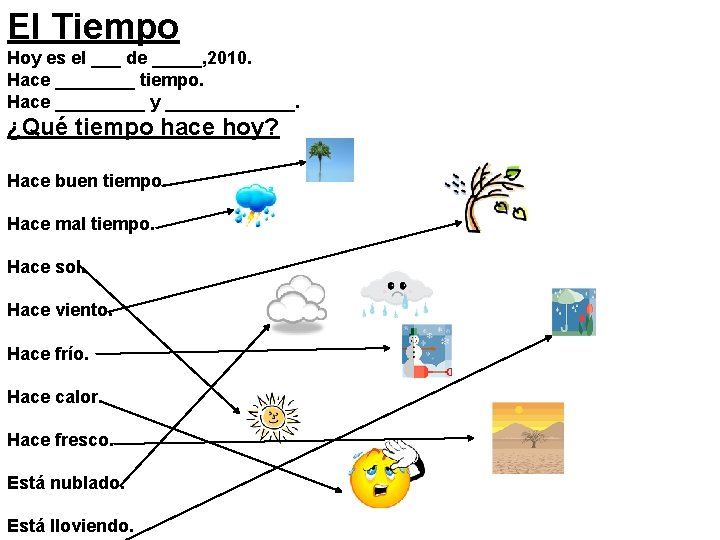 El Tiempo
Hoy es el ____ de ____,2010.
Hace ____ tiempo.
Hace ____ y ____.

¿Qué tiempo hace hoy?

Hace buen tiempo.

Hace mal tiempo.

Hace sol.

Hace viento.

Hace frío.

Hace calor.

Hace fresco.

Está nublado.

Está lloviendo.